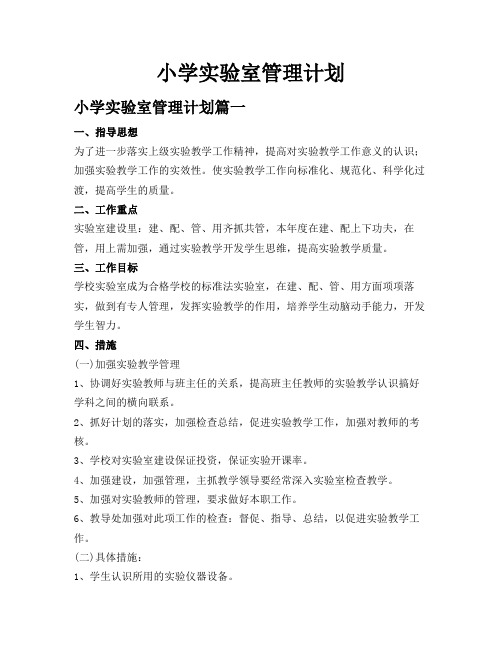 小学实验室管理计划

小学实验室管理计划篇一

一、指导思想

为了进一步落实上级实验教学工作精神，提高对实验教学工作意义的认识；加强实验教学工作的实效性。使实验教学工作向标准化、规范化、科学化过渡，提高学生的质量。

二、工作重点

实验室建设里：建、配、管、用齐抓共管，本年度在建、配上下功夫，在管，用上需加强，通过实验教学开发学生思维，提高实验教学质量。

三、工作目标

学校实验室成为合格学校的标准法实验室，在建、配、管、用方面项项落实，做到有专人管理，发挥实验教学的作用，培养学生动脑动手能力，开发学生智力。

四、措施

(一)加强实验教学管理

1、协调好实验教师与班主任的关系，提高班主任教师的实验教学认识搞好学科之间的横向联系。

2、抓好计划的落实，加强检查总结，促进实验教学工作，加强对教师的考核。

3、学校对实验室建设保证投资，保证实验开课率。

4、加强建设，加强管理，主抓教学领导要经常深入实验室检查教学。

5、加强对实验教师的管理，要求做好本职工作。

6、教导处加强对此项工作的检查：督促、指导、总结，以促进实验教学工作。

(二)具体措施：

1、学生认识所用的实验仪器设备。